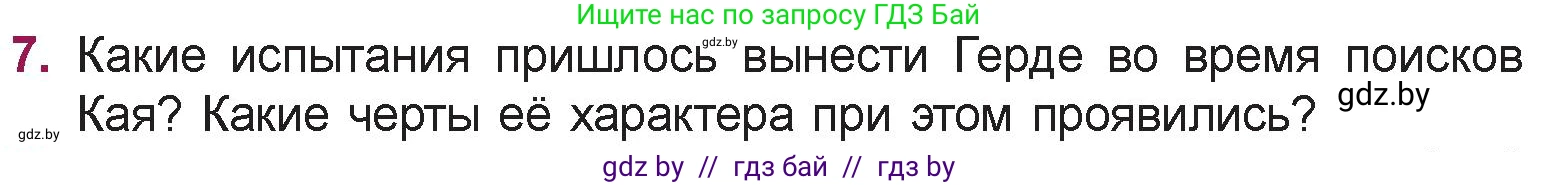 Ищите нас по запросу ГДЗ Бай

7. Какие испытания пришлось gdz.by вынести Герде во время поисков Кая? Какие черты её характера при этом проявились? gdz.by

gdz.by

gdz by // гдз бай // гдз by